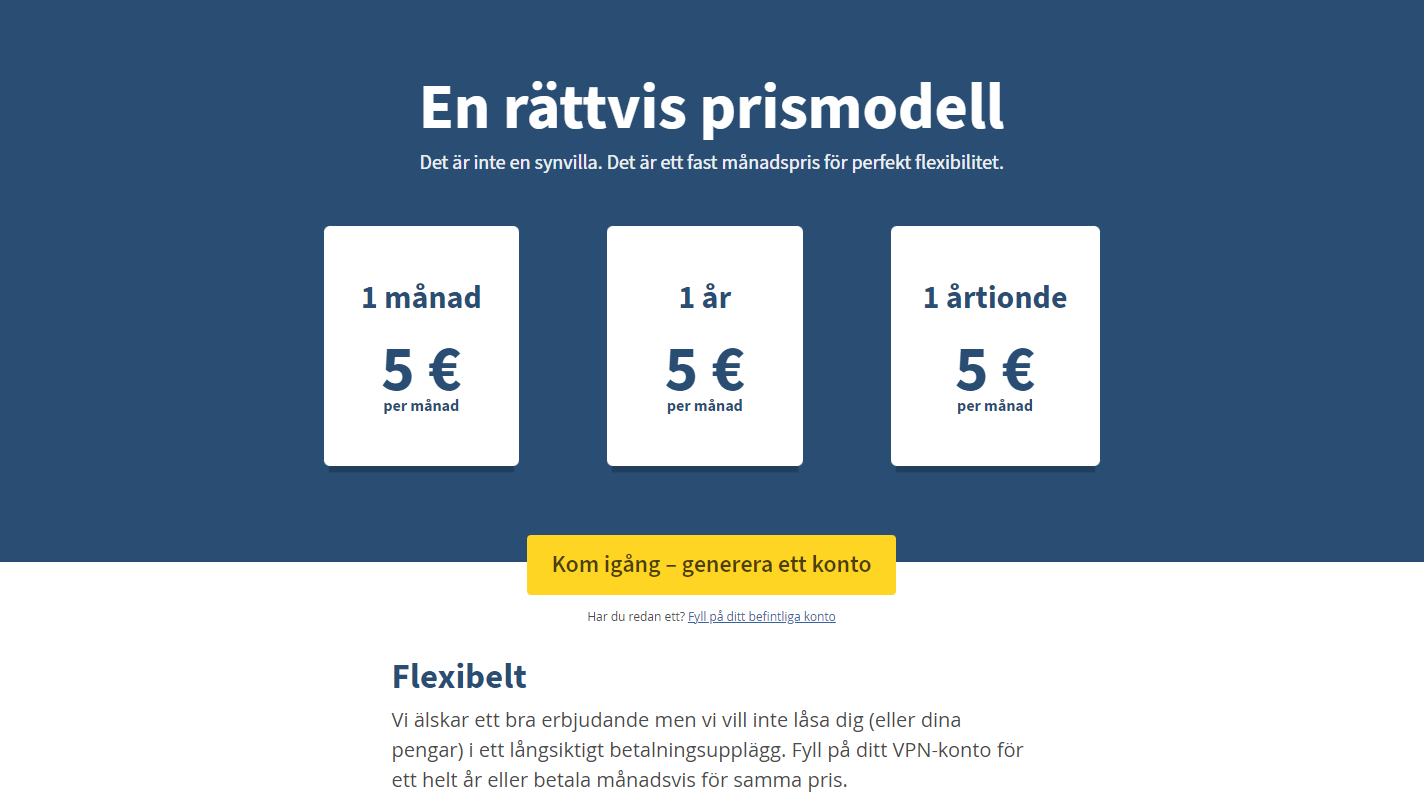 En rättvis prismodell

Det är inte en synvilla. Det är ett fast månadspris för perfekt flexibilitet.

1 månad
5 €
per månad

1 år
5 €
per månad

1 årtionde
5 €
per månad

Kom igång – generera ett konto

Har du redan ett? Fyll på ditt befintliga konto

Flexibelt

Vi älskar ett bra erbjudande men vi vill inte låsa dig (eller dina pengar) i ett långsiktigt betalningsupplägg. Fyll på ditt VPN-konto för ett helt år eller betala månadsvis för samma pris.